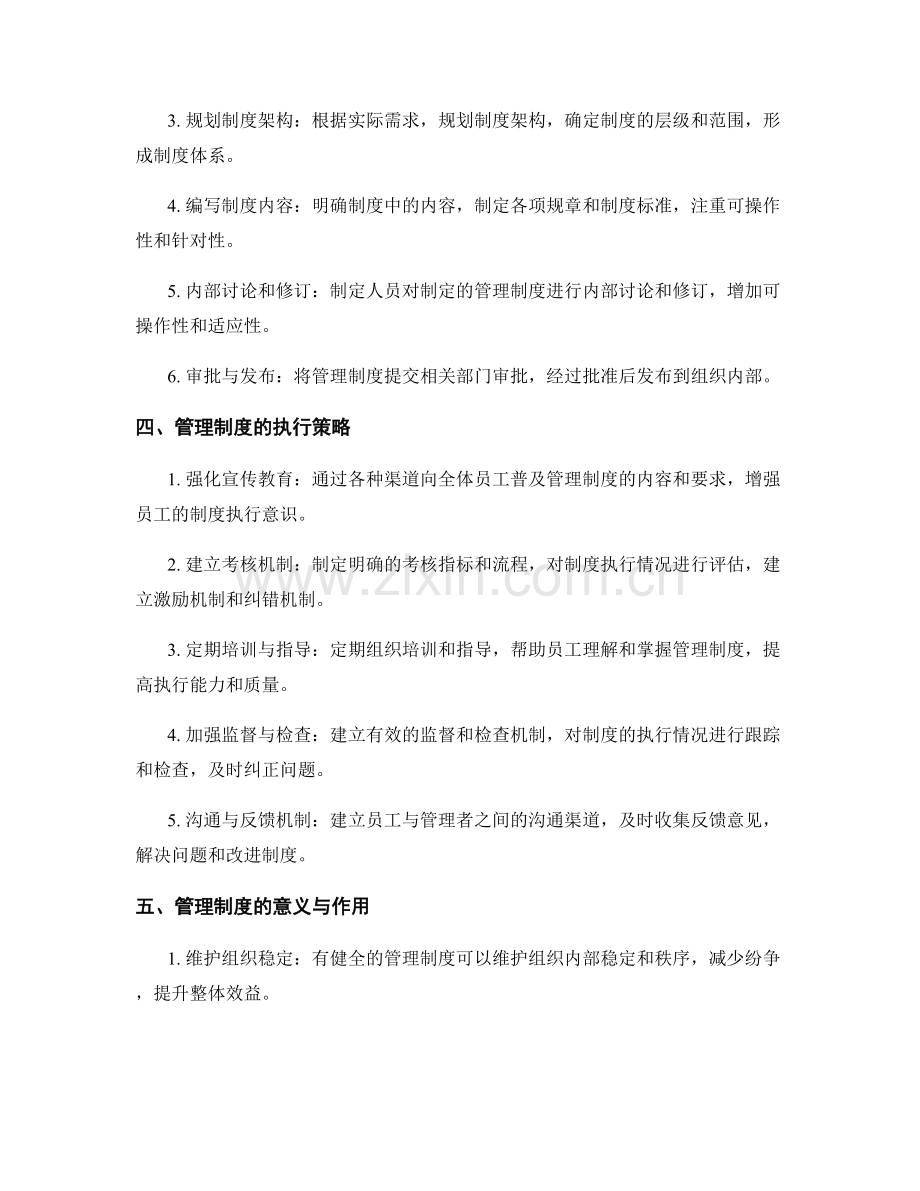 3.规划制度架构：根据实际需求，规划制度架构，确定制度的层级和范围，形成制度体系。

4.编写制度内容：明确制度中的内容，制定各项规章和制度标准，注重可操作性和针对性。

5.内部讨论和修订：制定人员对制定的管理制度进行内部讨论和修订，增加可操作性和适应性。

6.审批与发布：将管理制度提交相关部门审批，经过批准后发布到组织内部。

四、管理制度的执行策略

1.强化宣传教育：通过各种渠道向全体员工普及管理制度的内容和要求，增强员工的制度执行意识。

2.建立考核机制：制定明确的考核指标和流程，对制度执行情况进行评估，建立激励机制和纠错机制。

3.定期培训与指导：定期组织培训和指导，帮助员工理解和掌握管理制度，提高执行能力和质量。

4.加强监督与检查：建立有效的监督和检查机制，对制度的执行情况进行跟踪和检查，及时纠正问题。

5.沟通与反馈机制：建立员工与管理者之间的沟通渠道，及时收集反馈意见，解决问题和改进制度。

五、管理制度的意义与作用

1.维护组织稳定：有健全的管理制度可以维护组织内部稳定和秩序，减少纷争，提升整体效益。

www.zixin.com.cn